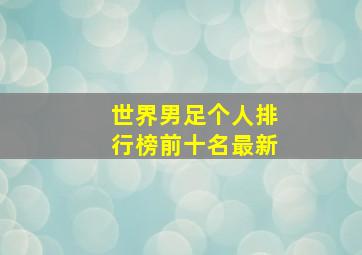 世界男足个人排行榜前十名最新